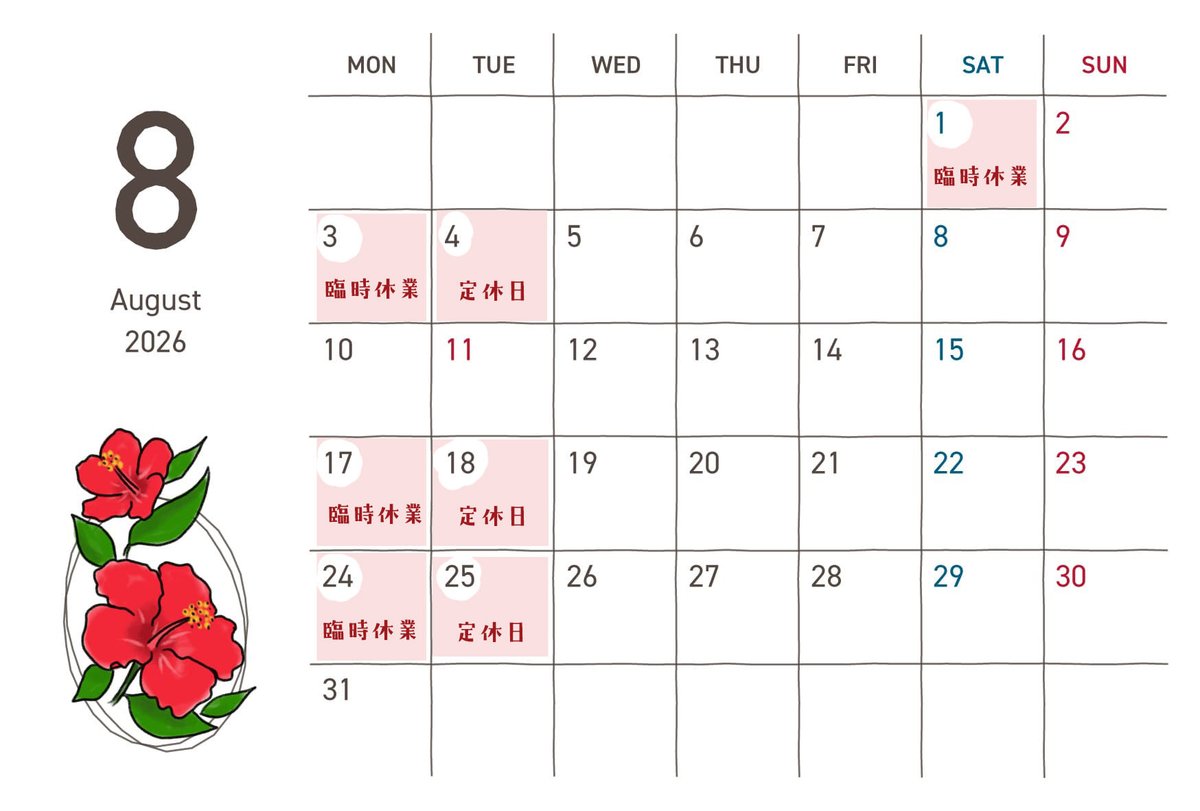 8

August
2026

| MON | TUE | WED | THU | FRI | SAT | SUN |
|---|---|---|---|---|---|---|
| | | | | | 1 臨時休業 | 2 |
| 3 臨時休業 | 4 定休日 | 5 | 6 | 7 | 8 | 9 |
| 10 | 11 | 12 | 13 | 14 | 15 | 16 |
| 17 臨時休業 | 18 定休日 | 19 | 20 | 21 | 22 | 23 |
| 24 臨時休業 | 25 定休日 | 26 | 27 | 28 | 29 | 30 |
| 31 | | | | | | |